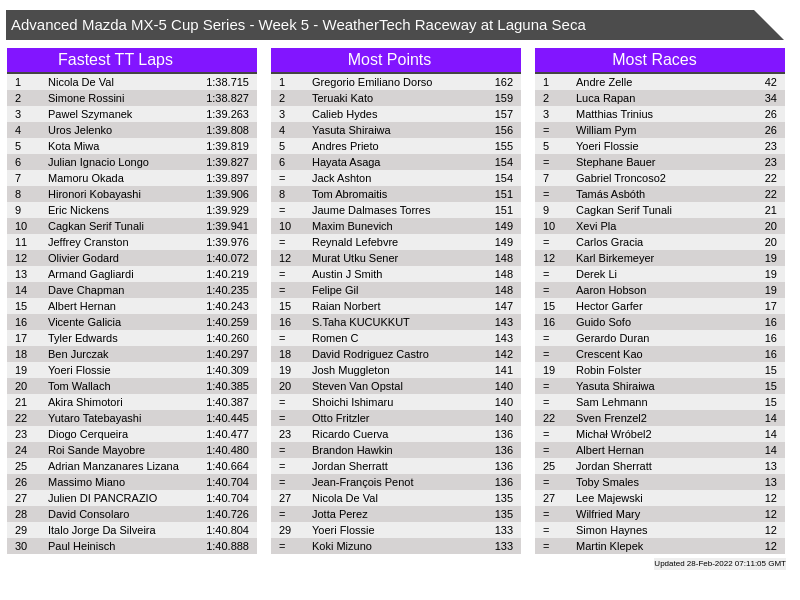 Advanced Mazda MX-5 Cup Series - Week 5 - WeatherTech Raceway at Laguna Seca

Fastest TT Laps

| 1 | Nicola De Val | 1:38.715 |
|---|---|---|
| 2 | Simone Rossini | 1:38.827 |
| 3 | Pawel Szymanek | 1:39.263 |
| 4 | Uros Jelenko | 1:39.808 |
| 5 | Kota Miwa | 1:39.819 |
| 6 | Julian Ignacio Longo | 1:39.827 |
| 7 | Mamoru Okada | 1:39.897 |
| 8 | Hironori Kobayashi | 1:39.906 |
| 9 | Eric Nickens | 1:39.929 |
| 10 | Cagkan Serif Tunali | 1:39.941 |
| 11 | Jeffrey Cranston | 1:39.976 |
| 12 | Olivier Godard | 1:40.072 |
| 13 | Armand Gagliardi | 1:40.219 |
| 14 | Dave Chapman | 1:40.235 |
| 15 | Albert Hernan | 1:40.243 |
| 16 | Vicente Galicia | 1:40.259 |
| 17 | Tyler Edwards | 1:40.260 |
| 18 | Ben Jurczak | 1:40.297 |
| 19 | Yoeri Flossie | 1:40.309 |
| 20 | Tom Wallach | 1:40.385 |
| 21 | Akira Shimotori | 1:40.387 |
| 22 | Yutaro Tatebayashi | 1:40.445 |
| 23 | Diogo Cerqueira | 1:40.477 |
| 24 | Roi Sande Mayobre | 1:40.480 |
| 25 | Adrian Manzanares Lizana | 1:40.664 |
| 26 | Massimo Miano | 1:40.704 |
| 27 | Julien DI PANCRAZIO | 1:40.704 |
| 28 | David Consolaro | 1:40.726 |
| 29 | Italo Jorge Da Silveira | 1:40.804 |
| 30 | Paul Heinisch | 1:40.888 |

Most Points

| 1 | Gregorio Emiliano Dorso | 162 |
|---|---|---|
| 2 | Teruaki Kato | 159 |
| 3 | Calieb Hydes | 157 |
| 4 | Yasuta Shiraiwa | 156 |
| 5 | Andres Prieto | 155 |
| 6 | Hayata Asaga | 154 |
| = | Jack Ashton | 154 |
| 8 | Tom Abromaitis | 151 |
| = | Jaume Dalmases Torres | 151 |
| 10 | Maxim Bunevich | 149 |
| = | Reynald Lefebvre | 149 |
| 12 | Murat Utku Sener | 148 |
| = | Austin J Smith | 148 |
| = | Felipe Gil | 148 |
| 15 | Raian Norbert | 147 |
| 16 | S.Taha KUCUKKUT | 143 |
| = | Romen C | 143 |
| 18 | David Rodriguez Castro | 142 |
| 19 | Josh Muggleton | 141 |
| 20 | Steven Van Opstal | 140 |
| = | Shoichi Ishimaru | 140 |
| = | Otto Fritzler | 140 |
| 23 | Ricardo Cuerva | 136 |
| = | Brandon Hawkin | 136 |
| = | Jordan Sherratt | 136 |
| = | Jean-François Penot | 136 |
| 27 | Nicola De Val | 135 |
| = | Jotta Perez | 135 |
| 29 | Yoeri Flossie | 133 |
| = | Koki Mizuno | 133 |

Most Races

| 1 | Andre Zelle | 42 |
|---|---|---|
| 2 | Luca Rapan | 34 |
| 3 | Matthias Trinius | 26 |
| = | William Pym | 26 |
| 5 | Yoeri Flossie | 23 |
| = | Stephane Bauer | 23 |
| 7 | Gabriel Troncoso2 | 22 |
| = | Tamás Asbóth | 22 |
| 9 | Cagkan Serif Tunali | 21 |
| 10 | Xevi Pla | 20 |
| = | Carlos Gracia | 20 |
| 12 | Karl Birkemeyer | 19 |
| = | Derek Li | 19 |
| = | Aaron Hobson | 19 |
| 15 | Hector Garfer | 17 |
| 16 | Guido Sofo | 16 |
| = | Gerardo Duran | 16 |
| = | Crescent Kao | 16 |
| 19 | Robin Folster | 15 |
| = | Yasuta Shiraiwa | 15 |
| = | Sam Lehmann | 15 |
| 22 | Sven Frenzel2 | 14 |
| = | Michał Wróbel2 | 14 |
| = | Albert Hernan | 14 |
| 25 | Jordan Sherratt | 13 |
| = | Toby Smales | 13 |
| 27 | Lee Majewski | 12 |
| = | Wilfried Mary | 12 |
| = | Simon Haynes | 12 |
| = | Martin Klepek | 12 |

Updated 28-Feb-2022 07:11:05 GMT